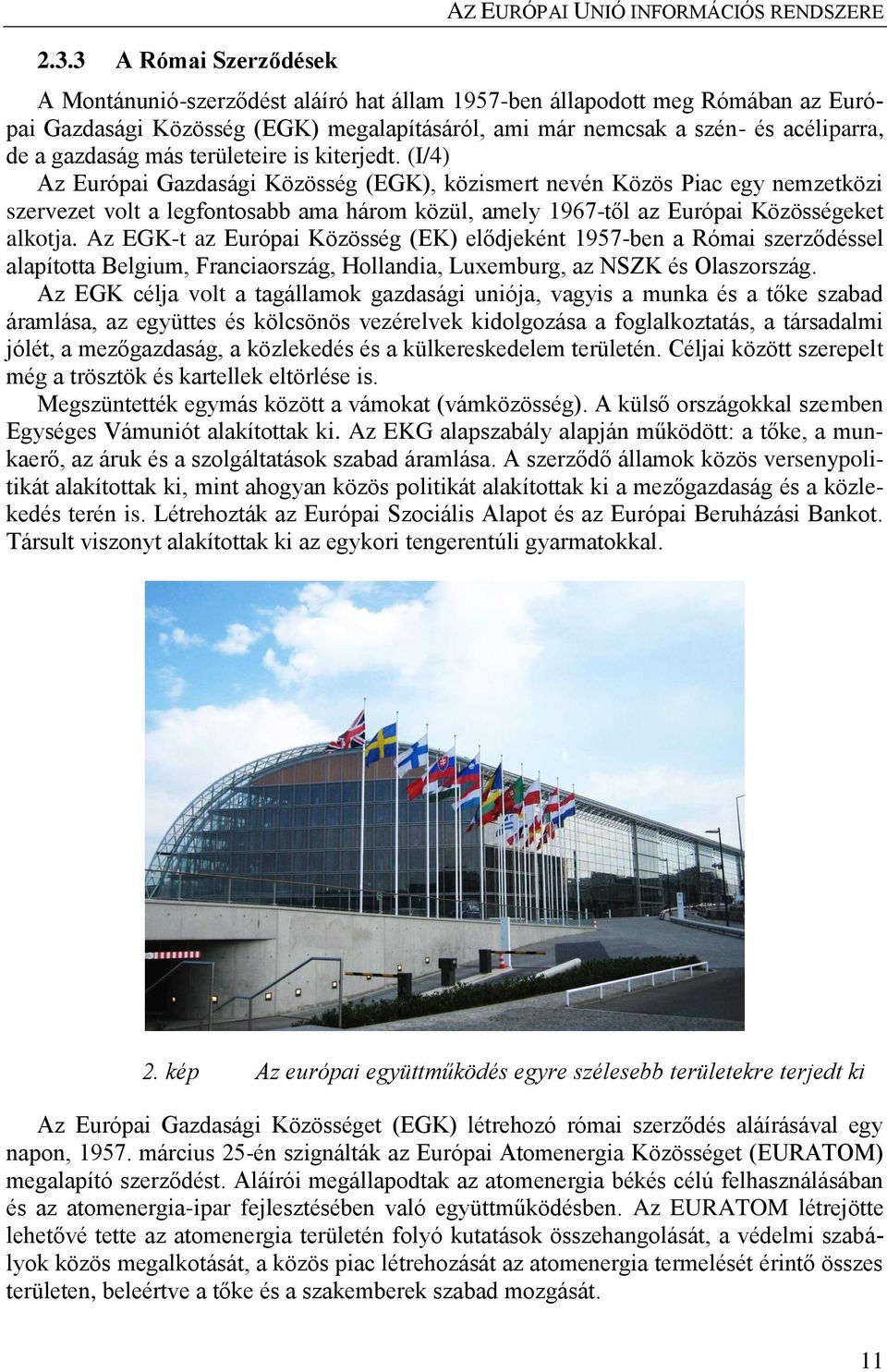 AZ EURÓPAI UNIÓ INFORMÁCIÓS RENDSZERE

2.3.3 A Római Szerződések

A Montánunió-szerződést aláíró hat állam 1957-ben állapodott meg Rómában az Európai Gazdasági Közösség (EGK) megalapításáról, ami már nemcsak a szén- és acéliparra, de a gazdaság más területeire is kiterjedt. (I/4)
Az Európai Gazdasági Közösség (EGK), közismert nevén Közös Piac egy nemzetközi szervezet volt a legfontosabb ama három közül, amely 1967-től az Európai Közösségeket alkotja. Az EGK-t az Európai Közösség (EK) elődjeként 1957-ben a Római szerződéssel alapította Belgium, Franciaország, Hollandia, Luxemburg, az NSZK és Olaszország.
Az EGK célja volt a tagállamok gazdasági uniója, vagyis a munka és a tőke szabad áramlása, az együttes és kölcsönös vezérelvek kidolgozása a foglalkoztatás, a társadalmi jólét, a mezőgazdaság, a közlekedés és a külkereskedelem területén. Céljai között szerepelt még a trösztök és kartellek eltörlése is.
Megszüntették egymás között a vámokat (vámközösség). A külső országokkal szemben Egységes Vámuniót alakítottak ki. Az EKG alapszabály alapján működött: a tőke, a munkaerő, az áruk és a szolgáltatások szabad áramlása. A szerződő államok közös versenypolitikát alakítottak ki, mint ahogyan közös politikát alakítottak ki a mezőgazdaság és a közlekedés terén is. Létrehozták az Európai Szociális Alapot és az Európai Beruházási Bankot. Társult viszonyt alakítottak ki az egykori tengerentúli gyarmatokkal.

2. kép Az európai együttműködés egyre szélesebb területekre terjedt ki

Az Európai Gazdasági Közösséget (EGK) létrehozó római szerződés aláírásával egy napon, 1957. március 25-én szignálták az Európai Atomenergia Közösséget (EURATOM) megalapító szerződést. Aláírói megállapodtak az atomenergia békés célú felhasználásában és az atomenergia-ipar fejlesztésében való együttműködésben. Az EURATOM létrejötte lehetővé tette az atomenergia területén folyó kutatások összehangolását, a védelmi szabályok közös megalkotását, a közös piac létrehozását az atomenergia termelését érintő összes területen, beleértve a tőke és a szakemberek szabad mozgását.

11